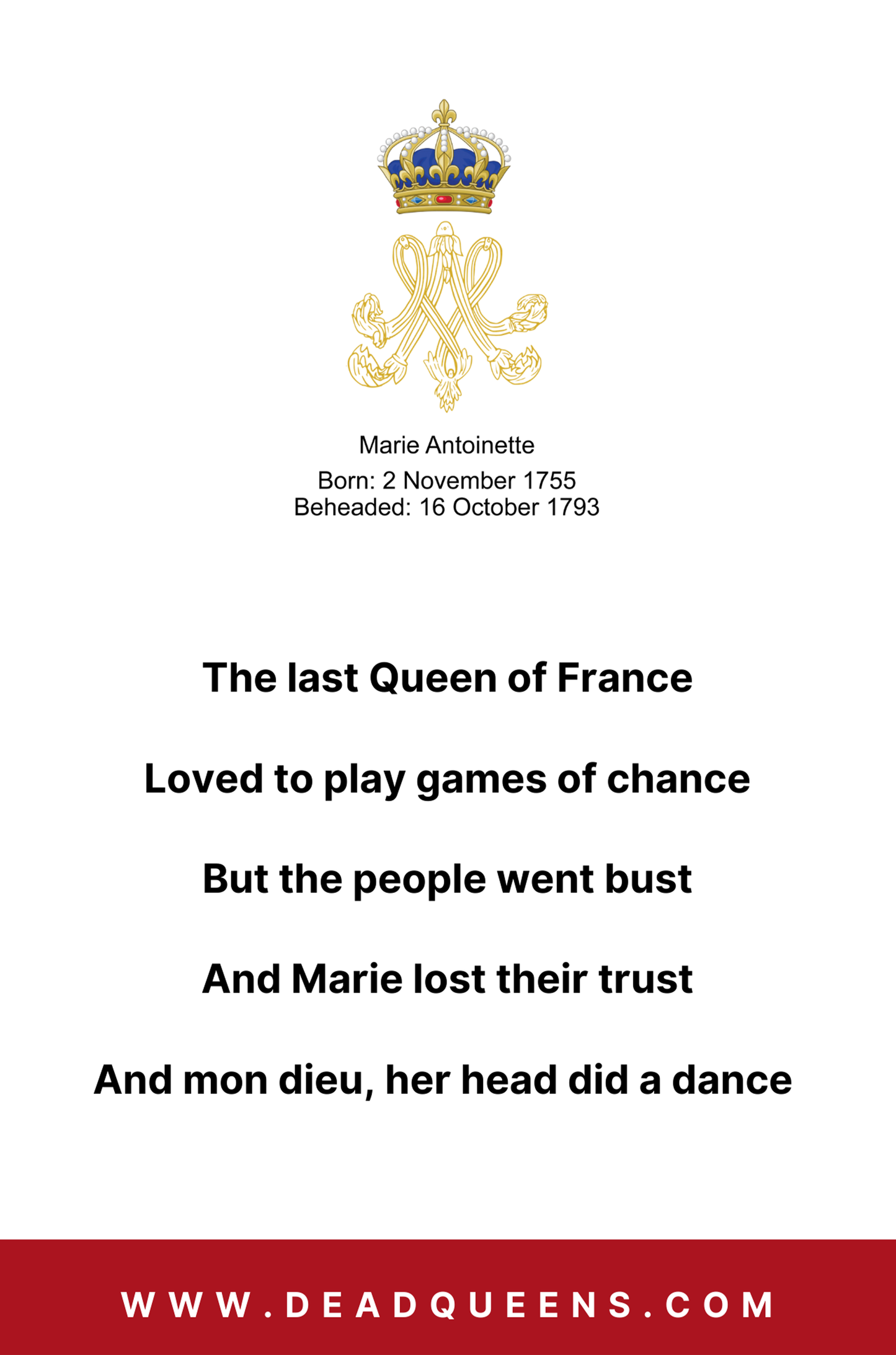 Marie Antoinette
Born: 2 November 1755
Beheaded: 16 October 1793

The last Queen of France

Loved to play games of chance

But the people went bust

And Marie lost their trust

And mon dieu, her head did a dance

WWW.DEADQUEENS.COM